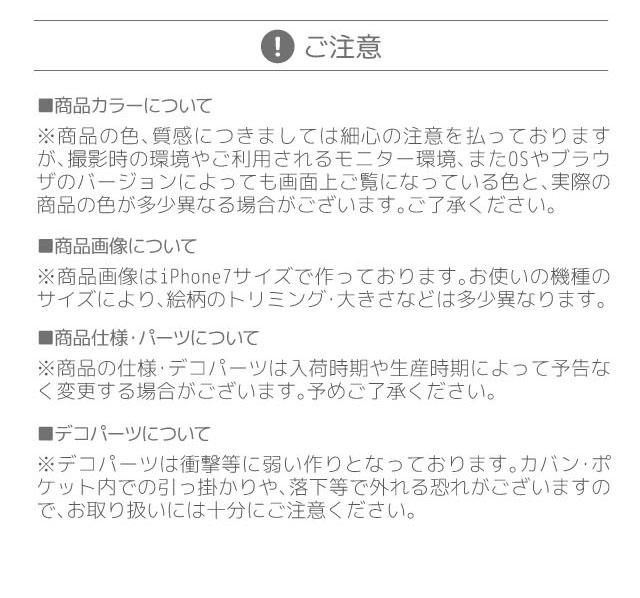 ご注意

■商品カラーについて

※商品の色、質感につきましては細心の注意を払っておりますが、撮影時の環境やご利用されるモニター環境、またOSやブラウザのバージョンによっても画面上ご覧になっている色と、実際の商品の色が多少異なる場合がございます。ご了承ください。

■商品画像について

※商品画像はiPhone7サイズで作っております。お使いの機種のサイズにより、絵柄のトリミング･大きさなどは多少異なります。

■商品仕様･パーツについて

※商品の仕様･デコパーツは入荷時期や生産時期によって予告なく変更する場合がございます。予めご了承ください。

■デコパーツについて

※デコパーツは衝撃等に弱い作りとなっております。カバン･ポケット内での引っ掛かりや、落下等で外れる恐れがございますので、お取り扱いには十分にご注意ください。